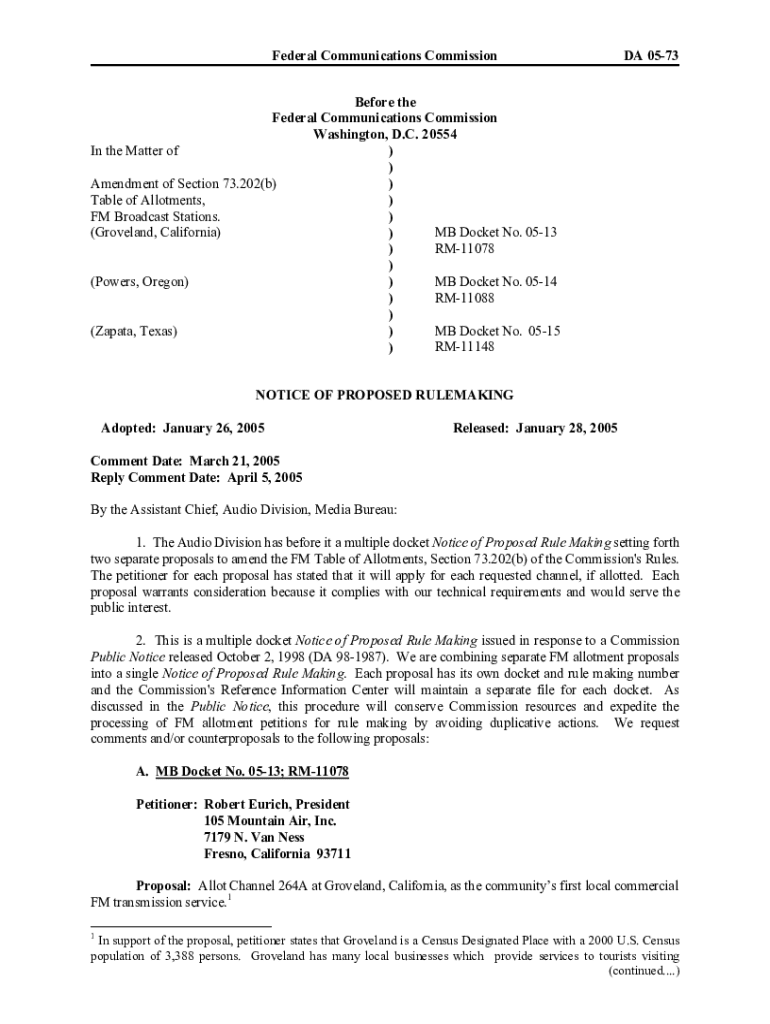 Federal Communications Commission DA 05-73

Before the
Federal Communications Commission
Washington, D.C. 20554

In the Matter of )
)
Amendment of Section 73.202(b) )
Table of Allotments, )
FM Broadcast Stations. )
(Groveland, California) ) MB Docket No. 05-13
) RM-11078
)
(Powers, Oregon) ) MB Docket No. 05-14
) RM-11088
)
(Zapata, Texas) ) MB Docket No. 05-15
) RM-11148

NOTICE OF PROPOSED RULEMAKING

Adopted: January 26, 2005 Released: January 28, 2005

Comment Date: March 21, 2005
Reply Comment Date: April 5, 2005

By the Assistant Chief, Audio Division, Media Bureau:

1. The Audio Division has before it a multiple docket Notice of Proposed Rule Making setting forth two separate proposals to amend the FM Table of Allotments, Section 73.202(b) of the Commission's Rules. The petitioner for each proposal has stated that it will apply for each requested channel, if allotted. Each proposal warrants consideration because it complies with our technical requirements and would serve the public interest.

2. This is a multiple docket Notice of Proposed Rule Making issued in response to a Commission Public Notice released October 2, 1998 (DA 98-1987). We are combining separate FM allotment proposals into a single Notice of Proposed Rule Making. Each proposal has its own docket and rule making number and the Commission's Reference Information Center will maintain a separate file for each docket. As discussed in the Public Notice, this procedure will conserve Commission resources and expedite the processing of FM allotment petitions for rule making by avoiding duplicative actions. We request comments and/or counterproposals to the following proposals:

A. MB Docket No. 05-13; RM-11078

Petitioner: Robert Eurich, President
105 Mountain Air, Inc.
7179 N. Van Ness
Fresno, California 93711

Proposal: Allot Channel 264A at Groveland, California, as the community's first local commercial FM transmission service.$^1$

$^1$ In support of the proposal, petitioner states that Groveland is a Census Designated Place with a 2000 U.S. Census population of 3,388 persons. Groveland has many local businesses which provide services to tourists visiting (continued....)